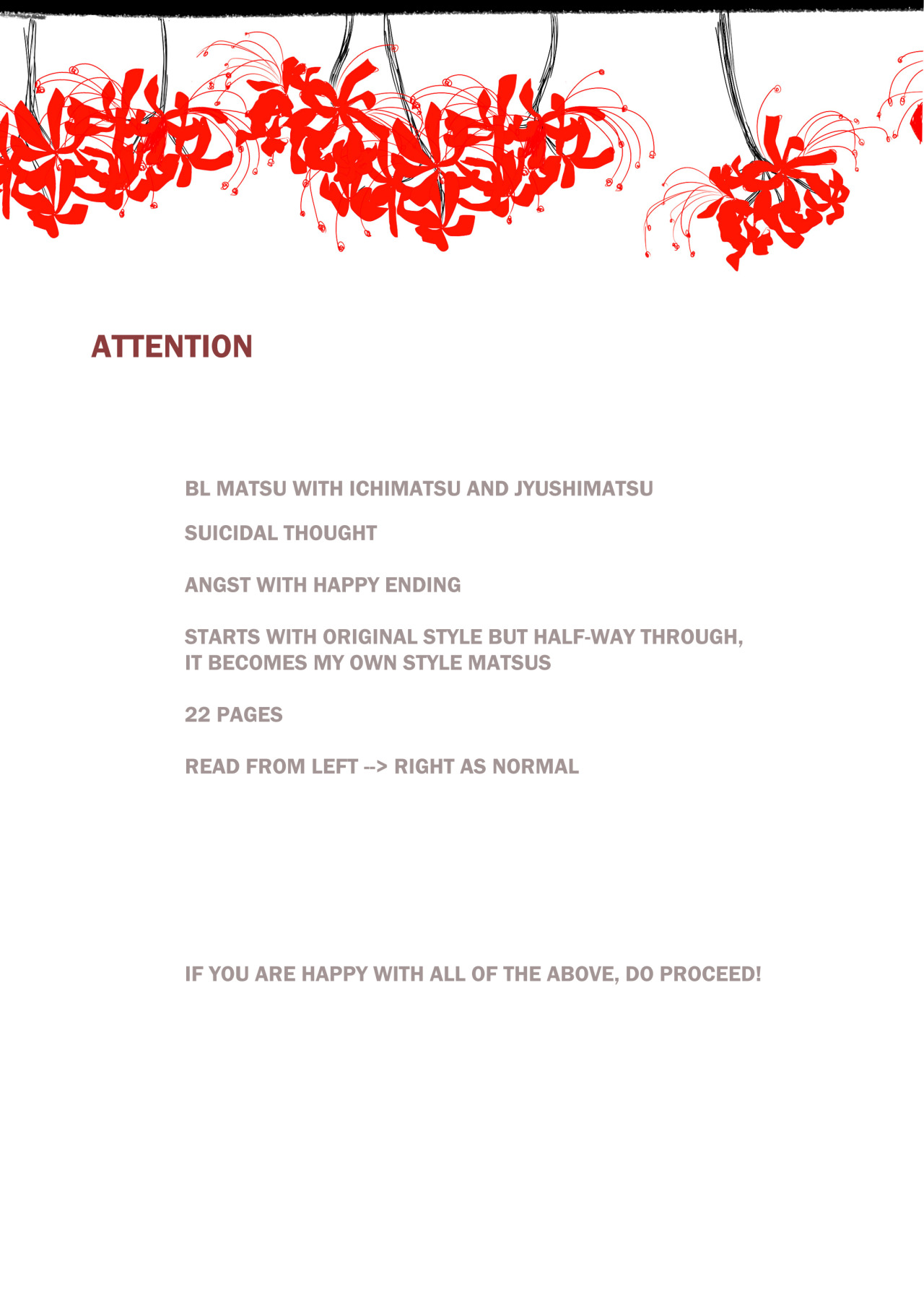 ATTENTION

BL MATSU WITH ICHIMATSU AND JYUSHIMATSU

SUICIDAL THOUGHT

ANGST WITH HAPPY ENDING

STARTS WITH ORIGINAL STYLE BUT HALF-WAY THROUGH, IT BECOMES MY OWN STYLE MATSUS

22 PAGES

READ FROM LEFT --> RIGHT AS NORMAL

IF YOU ARE HAPPY WITH ALL OF THE ABOVE, DO PROCEED!